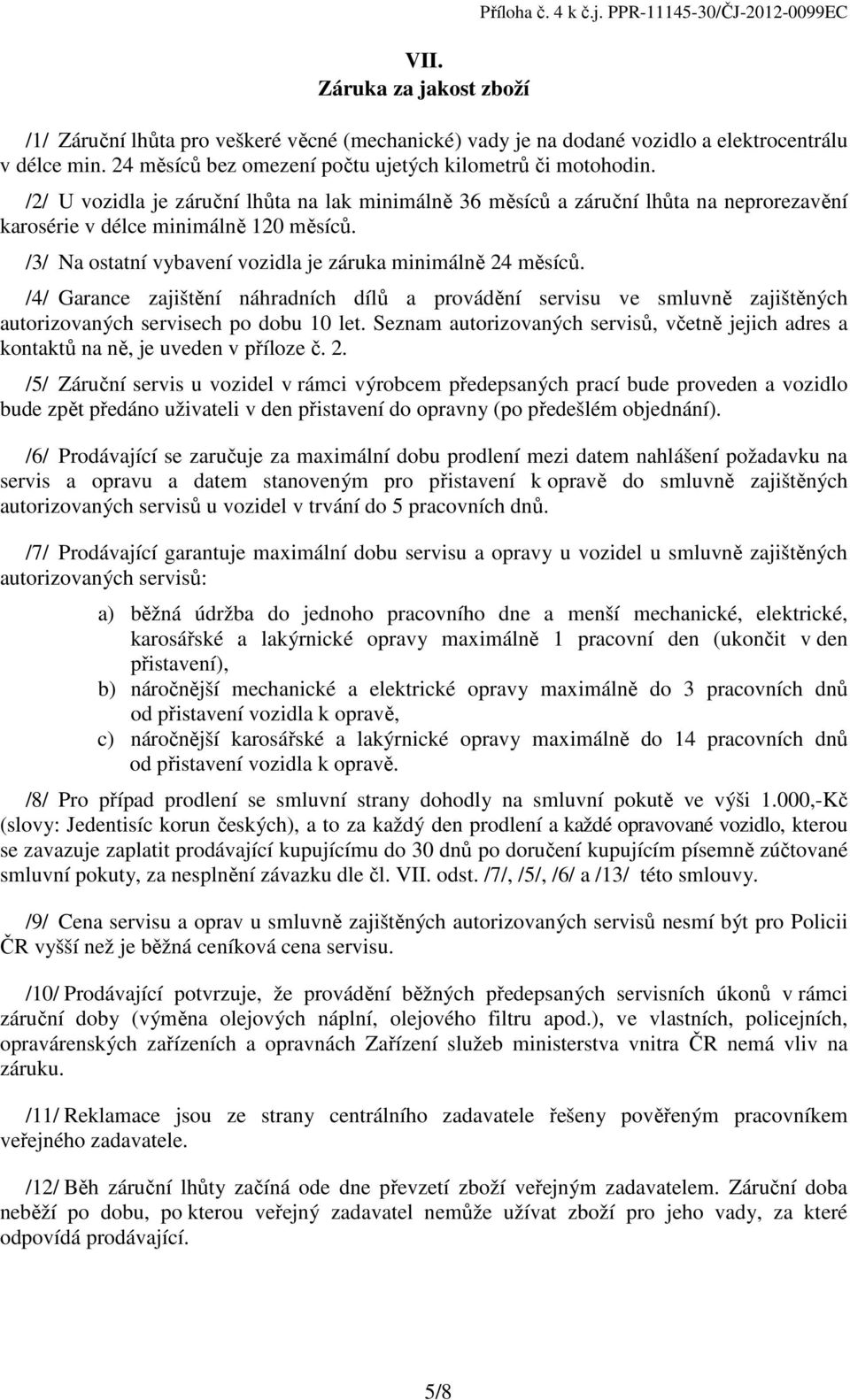 Příloha č. 4 k č.j. PPR-11145-30/ČJ-2012-0099EC

VII.
Záruka za jakost zboží

/1/ Záruční lhůta pro veškeré věcné (mechanické) vady je na dodané vozidlo a elektrocentrálu v délce min. 24 měsíců bez omezení počtu ujetých kilometrů či motohodin.

/2/ U vozidla je záruční lhůta na lak minimálně 36 měsíců a záruční lhůta na neprorezavění karosérie v délce minimálně 120 měsíců.

/3/ Na ostatní vybavení vozidla je záruka minimálně 24 měsíců.

/4/ Garance zajištění náhradních dílů a provádění servisu ve smluvně zajištěných autorizovaných servisech po dobu 10 let. Seznam autorizovaných servisů, včetně jejich adres a kontaktů na ně, je uveden v příloze č. 2.

/5/ Záruční servis u vozidel v rámci výrobcem předepsaných prací bude proveden a vozidlo bude zpět předáno uživateli v den přistavení do opravny (po předešlém objednání).

/6/ Prodávající se zaručuje za maximální dobu prodlení mezi datem nahlášení požadavku na servis a opravu a datem stanoveným pro přistavení k opravě do smluvně zajištěných autorizovaných servisů u vozidel v trvání do 5 pracovních dnů.

/7/ Prodávající garantuje maximální dobu servisu a opravy u vozidel u smluvně zajištěných autorizovaných servisů:

a) běžná údržba do jednoho pracovního dne a menší mechanické, elektrické, karosářské a lakýrnické opravy maximálně 1 pracovní den (ukončit v den přistavení),
b) náročnější mechanické a elektrické opravy maximálně do 3 pracovních dnů od přistavení vozidla k opravě,
c) náročnější karosářské a lakýrnické opravy maximálně do 14 pracovních dnů od přistavení vozidla k opravě.

/8/ Pro případ prodlení se smluvní strany dohodly na smluvní pokutě ve výši 1.000,-Kč (slovy: Jedentisíc korun českých), a to za každý den prodlení a každé opravované vozidlo, kterou se zavazuje zaplatit prodávající kupujícímu do 30 dnů po doručení kupujícím písemně zúčtované smluvní pokuty, za nesplnění závazku dle čl. VII. odst. /7/, /5/, /6/ a /13/ této smlouvy.

/9/ Cena servisu a oprav u smluvně zajištěných autorizovaných servisů nesmí být pro Policii ČR vyšší než je běžná ceníková cena servisu.

/10/ Prodávající potvrzuje, že provádění běžných předepsaných servisních úkonů v rámci záruční doby (výměna olejových náplní, olejového filtru apod.), ve vlastních, policejních, opravárenských zařízeních a opravnách Zařízení služeb ministerstva vnitra ČR nemá vliv na záruku.

/11/ Reklamace jsou ze strany centrálního zadavatele řešeny pověřeným pracovníkem veřejného zadavatele.

/12/ Běh záruční lhůty začíná ode dne převzetí zboží veřejným zadavatelem. Záruční doba neběží po dobu, po kterou veřejný zadavatel nemůže užívat zboží pro jeho vady, za které odpovídá prodávající.

5/8